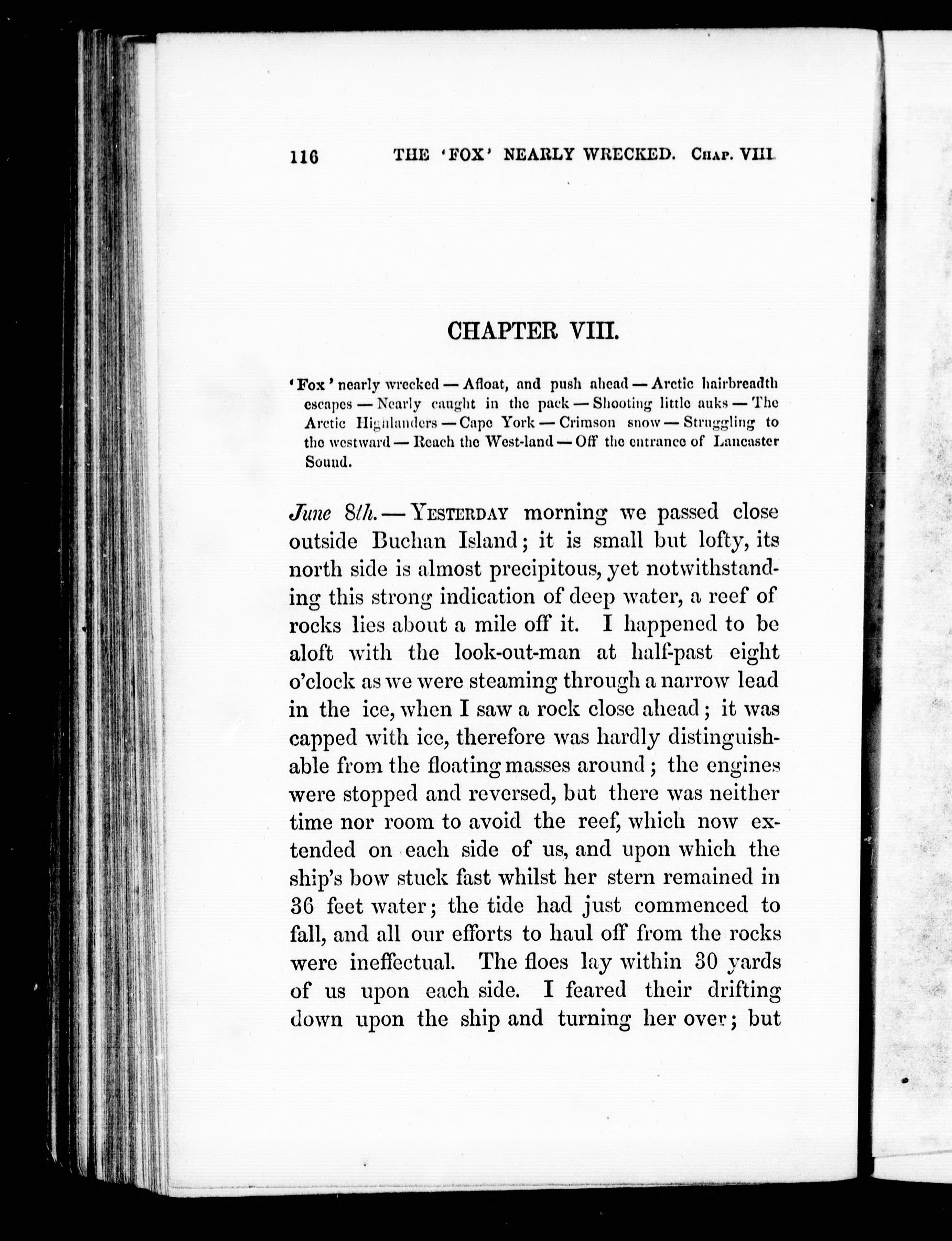 116 THE 'FOX' NEARLY WRECKED. CHAP. VIII.

CHAPTER VIII.

'Fox' nearly wrecked — Afloat, and push ahead — Arctic hairbreadth escapes — Nearly caught in the pack — Shooting little auks — The Arctic Highlanders — Cape York — Crimson snow — Struggling to the westward — Reach the West-land — Off the entrance of Lancaster Sound.

June 8th. — YESTERDAY morning we passed close outside Buchan Island; it is small but lofty, its north side is almost precipitous, yet notwithstanding this strong indication of deep water, a reef of rocks lies about a mile off it. I happened to be aloft with the look-out-man at half-past eight o'clock as we were steaming through a narrow lead in the ice, when I saw a rock close ahead; it was capped with ice, therefore was hardly distinguishable from the floating masses around; the engines were stopped and reversed, but there was neither time nor room to avoid the reef, which now extended on each side of us, and upon which the ship's bow stuck fast whilst her stern remained in 36 feet water; the tide had just commenced to fall, and all our efforts to haul off from the rocks were ineffectual. The floes lay within 30 yards of us upon each side. I feared their drifting down upon the ship and turning her over; but